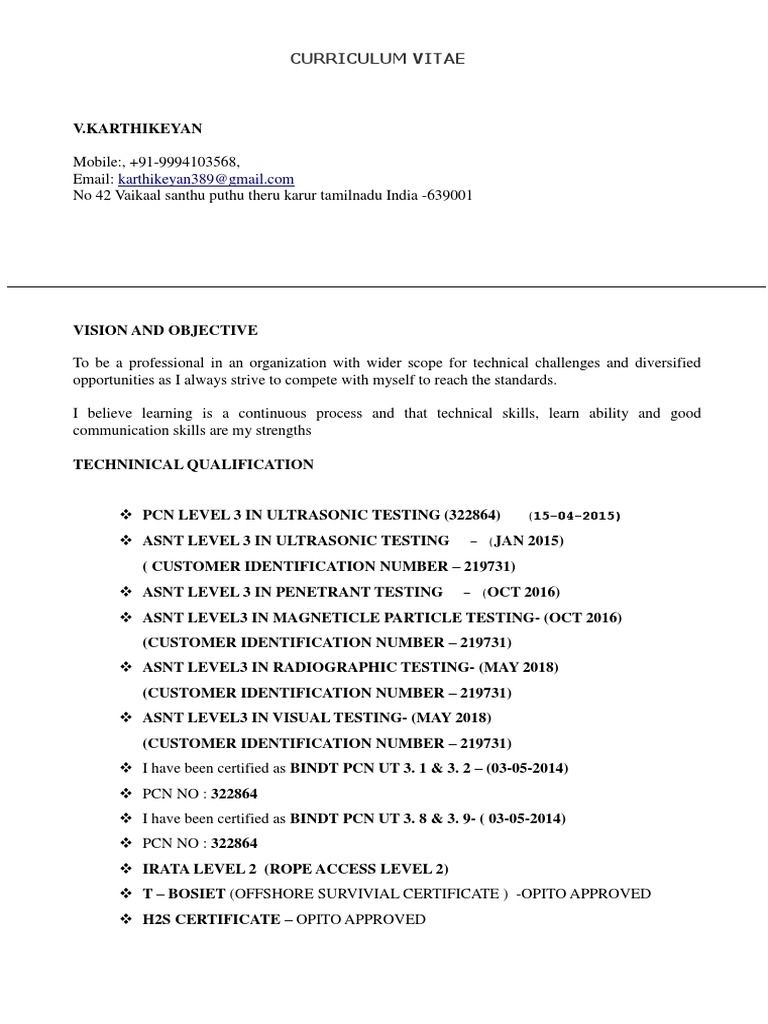 CURRICULUM VITAE

V.KARTHIKEYAN

Mobile:, +91-9994103568,
Email: karthikeyan389@gmail.com
No 42 Vaikaal santhu puthu theru karur tamilnadu India -639001

VISION AND OBJECTIVE

To be a professional in an organization with wider scope for technical challenges and diversified opportunities as I always strive to compete with myself to reach the standards.

I believe learning is a continuous process and that technical skills, learn ability and good communication skills are my strengths

TECHNINICAL QUALIFICATION

❖ PCN LEVEL 3 IN ULTRASONIC TESTING (322864) (15-04-2015)
❖ ASNT LEVEL 3 IN ULTRASONIC TESTING – (JAN 2015)
( CUSTOMER IDENTIFICATION NUMBER – 219731)
❖ ASNT LEVEL 3 IN PENETRANT TESTING – (OCT 2016)
❖ ASNT LEVEL3 IN MAGNETICLE PARTICLE TESTING- (OCT 2016)
(CUSTOMER IDENTIFICATION NUMBER – 219731)
❖ ASNT LEVEL3 IN RADIOGRAPHIC TESTING- (MAY 2018)
(CUSTOMER IDENTIFICATION NUMBER – 219731)
❖ ASNT LEVEL3 IN VISUAL TESTING- (MAY 2018)
(CUSTOMER IDENTIFICATION NUMBER – 219731)
❖ I have been certified as BINDT PCN UT 3. 1 & 3. 2 – (03-05-2014)
❖ PCN NO : 322864
❖ I have been certified as BINDT PCN UT 3. 8 & 3. 9- ( 03-05-2014)
❖ PCN NO : 322864
❖ IRATA LEVEL 2 (ROPE ACCESS LEVEL 2)
❖ T – BOSIET (OFFSHORE SURVIVIAL CERTIFICATE ) -OPITO APPROVED
❖ H2S CERTIFICATE – OPITO APPROVED